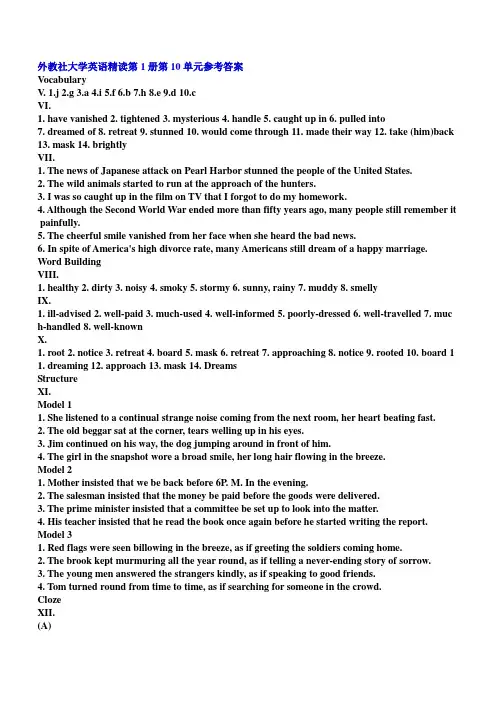 外教社大学英语精读第 1 册第 10 单元参考答案
Vocabulary
V. 1.j 2.g 3.a 4.i 5.f 6.b 7.h 8.e 9.d 10.c
VI.
1. have vanished 2. tightened 3. mysterious 4. handle 5. caught up in 6. pulled into 7. dreamed of 8. retreat 9. stunned 10. would come through 11. made their way 12. take (him)back 13. mask 14. brightly
VII.
1. The news of Japanese attack on Pearl Harbor stunned the people of the United States.
2. The wild animals started to run at the approach of the hunters.
3. I was so caught up in the film on TV that I forgot to do my homework.
4. Although the Second World War ended more than fifty years ago, many people still remember it painfully.
5. The cheerful smile vanished from her face when she heard the bad news.
6. In spite of America's high divorce rate, many Americans still dream of a happy marriage.
Word Building
VIII.
1. healthy 2. dirty 3. noisy 4. smoky 5. stormy 6. sunny, rainy 7. muddy 8. smelly
IX.
1. ill-advised 2. well-paid 3. much-used 4. well-informed 5. poorly-dressed 6. well-travelled 7. much-handled 8. well-known
X.
1. root 2. notice 3. retreat 4. board 5. mask 6. retreat 7. approaching 8. notice 9. rooted 10. board 11. dreaming 12. approach 13. mask 14. Dreams
Structure
XI.
Model 1
1. She listened to a continual strange noise coming from the next room, her heart beating fast.
2. The old beggar sat at the corner, tears welling up in his eyes.
3. Jim continued on his way, the dog jumping around in front of him.
4. The girl in the snapshot wore a broad smile, her long hair flowing in the breeze.
Model 2
1. Mother insisted that we be back before 6P. M. In the evening.
2. The salesman insisted that the money be paid before the goods were delivered.
3. The prime minister insisted that a committee be set up to look into the matter.
4. His teacher insisted that he read the book once again before he started writing the report.
Model 3
1. Red flags were seen billowing in the breeze, as if greeting the soldiers coming home.
2. The brook kept murmuring all the year round, as if telling a never-ending story of sorrow.
3. The young men answered the strangers kindly, as if speaking to good friends.
4. Tom turned round from time to time, as if searching for someone in the crowd.
Cloze
XII.
(A)